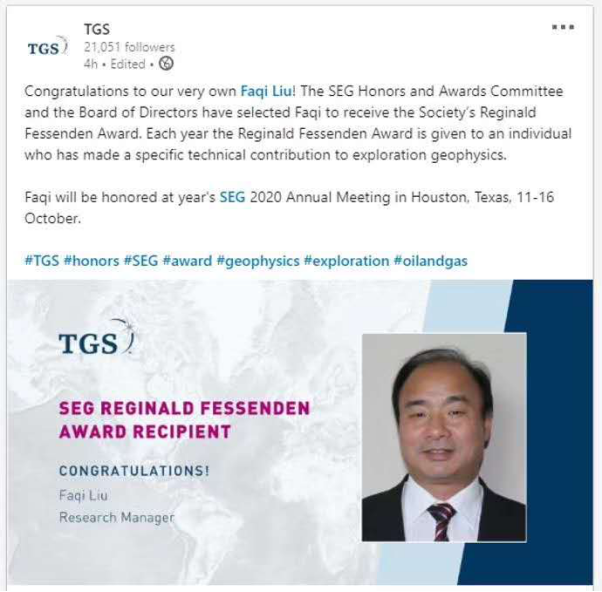 TGS
TGS
21,051 followers
4h • Edited •

Congratulations to our very own Faqi Liu! The SEG Honors and Awards Committee and the Board of Directors have selected Faqi to receive the Society's Reginald Fessenden Award. Each year the Reginald Fessenden Award is given to an individual who has made a specific technical contribution to exploration geophysics.

Faqi will be honored at year's SEG 2020 Annual Meeting in Houston, Texas, 11-16 October.

#TGS #honors #SEG #award #geophysics #exploration #oilandgas

TGS

SEG REGINALD FESSENDEN AWARD RECIPIENT

CONGRATULATIONS!
Faqi Liu
Research Manager